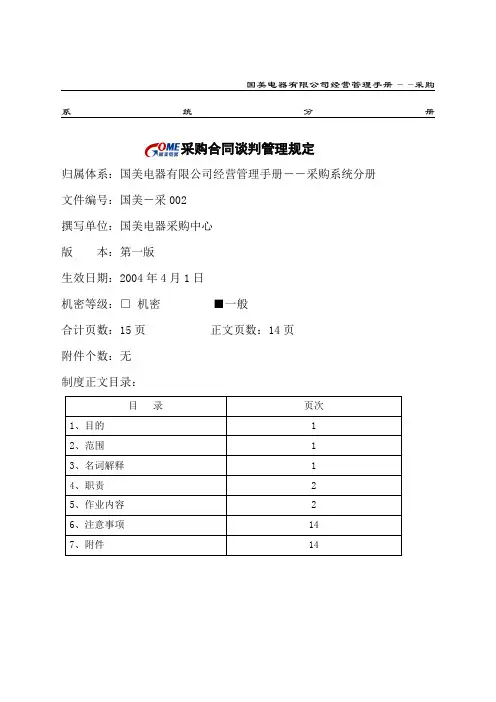 国美电器有限公司经营管理手册－－采购

系　　统　　分　　册

GOME 国美电器 采购合同谈判管理规定

归属体系：国美电器有限公司经营管理手册－－采购系统分册

文件编号：国美－采 002

撰写单位：国美电器采购中心

版　　本：第一版

生效日期：2004 年 4 月 1 日

机密等级：□ 机密　　■一般

合计页数：15 页　　正文页数：14 页

附件个数：无

制度正文目录：

| 目　录 | 页次 |
|---|---|
| 1、目的 | 1 |
| 2、范围 | 1 |
| 3、名词解释 | 1 |
| 4、职责 | 2 |
| 5、作业内容 | 2 |
| 6、注意事项 | 14 |
| 7、附件 | 14 |